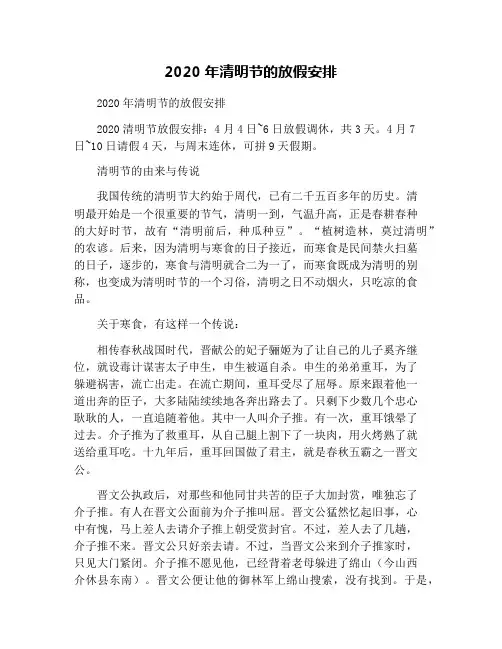 2020 年清明节的放假安排

2020 年清明节的放假安排

2020 清明节放假安排：4 月 4 日~6 日放假调休，共 3 天。4 月 7 日~10 日请假 4 天，与周末连休，可拼 9 天假期。

清明节的由来与传说

我国传统的清明节大约始于周代，已有二千五百多年的历史。清明最开始是一个很重要的节气，清明一到，气温升高，正是春耕春种的大好时节，故有“清明前后，种瓜种豆”。“植树造林，莫过清明”的农谚。后来，因为清明与寒食的日子接近，而寒食是民间禁火扫墓的日子，逐步的，寒食与清明就合二为一了，而寒食既成为清明的别称，也变成为清明时节的一个习俗，清明之日不动烟火，只吃凉的食品。

关于寒食，有这样一个传说：

相传春秋战国时代，晋献公的妃子骊姬为了让自己的儿子奚齐继位，就设毒计谋害太子申生，申生被逼自杀。申生的弟弟重耳，为了躲避祸害，流亡出走。在流亡期间，重耳受尽了屈辱。原来跟着他一道出奔的臣子，大多陆陆续续地各奔出路去了。只剩下少数几个忠心耿耿的人，一直追随着他。其中一人叫介子推。有一次，重耳饿晕了过去。介子推为了救重耳，从自己腿上割下了一块肉，用火烤熟了就送给重耳吃。十九年后，重耳回国做了君主，就是春秋五霸之一晋文公。

晋文公执政后，对那些和他同甘共苦的臣子大加封赏，唯独忘了介子推。有人在晋文公面前为介子推叫屈。晋文公猛然忆起旧事，心中有愧，马上差人去请介子推上朝受赏封官。不过，差人去了几趟，介子推不来。晋文公只好亲去请。不过，当晋文公来到介子推家时，只见大门紧闭。介子推不愿见他，已经背着老母躲进了绵山（今山西介休县东南）。晋文公便让他的御林军上绵山搜索，没有找到。于是，